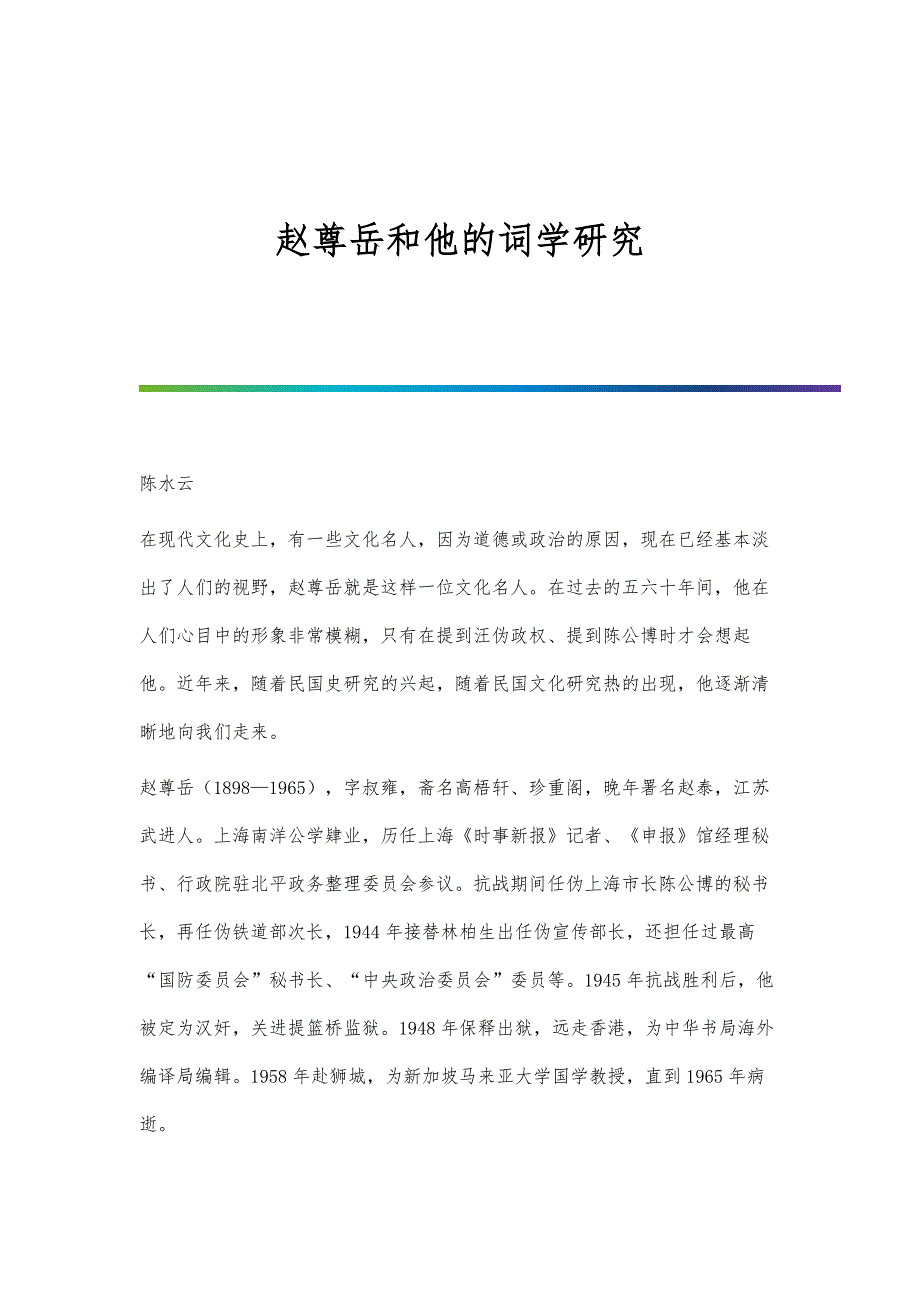 赵尊岳和他的词学研究

陈水云

在现代文化史上，有一些文化名人，因为道德或政治的原因，现在已经基本淡出了人们的视野，赵尊岳就是这样一位文化名人。在过去的五六十年间，他在人们心目中的形象非常模糊，只有在提到汪伪政权、提到陈公博时才会想起他。近年来，随着民国史研究的兴起，随着民国文化研究热的出现，他逐渐清晰地向我们走来。

赵尊岳（1898—1965），字叔雍，斋名高梧轩、珍重阁，晚年署名赵泰，江苏武进人。上海南洋公学肄业，历任上海《时事新报》记者、《申报》馆经理秘书、行政院驻北平政务整理委员会参议。抗战期间任伪上海市长陈公博的秘书长，再任伪铁道部次长，1944 年接替林柏生出任伪宣传部长，还担任过最高“国防委员会”秘书长、“中央政治委员会”委员等。1945 年抗战胜利后，他被定为汉奸，关进提篮桥监狱。1948 年保释出狱，远走香港，为中华书局海外编译局编辑。1958 年赴狮城，为新加坡马来亚大学国学教授，直到 1965 年病逝。